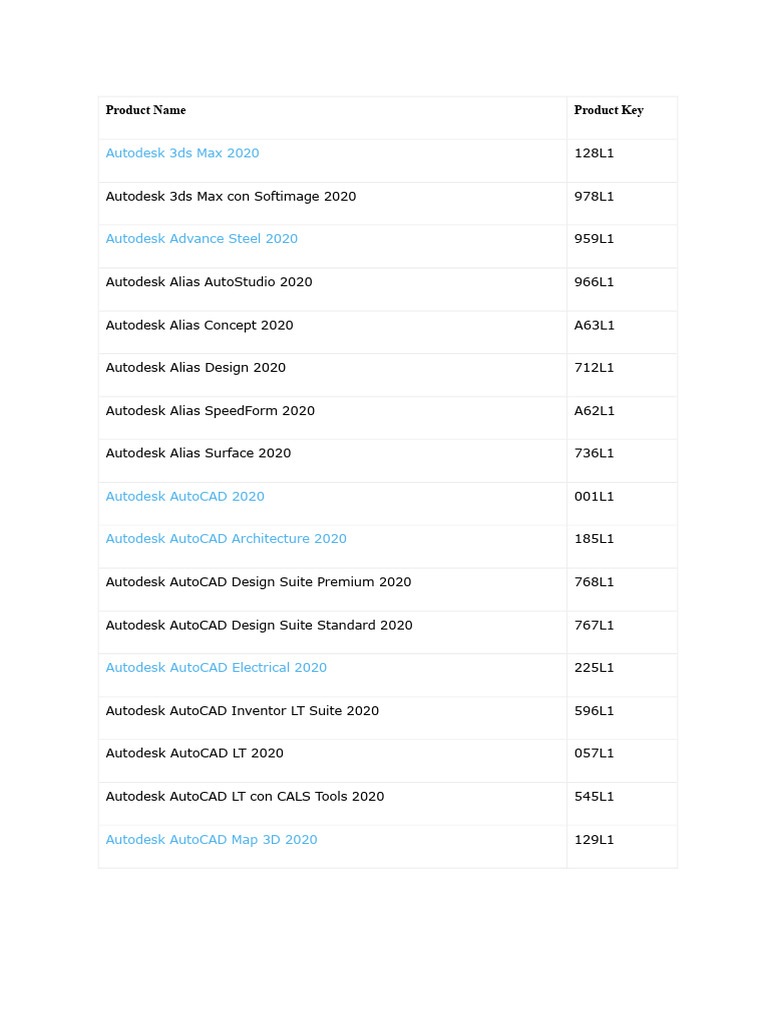 | Product Name | Product Key |
|---|---|
| Autodesk 3ds Max 2020 | 128L1 |
| Autodesk 3ds Max con Softimage 2020 | 978L1 |
| Autodesk Advance Steel 2020 | 959L1 |
| Autodesk Alias AutoStudio 2020 | 966L1 |
| Autodesk Alias Concept 2020 | A63L1 |
| Autodesk Alias Design 2020 | 712L1 |
| Autodesk Alias SpeedForm 2020 | A62L1 |
| Autodesk Alias Surface 2020 | 736L1 |
| Autodesk AutoCAD 2020 | 001L1 |
| Autodesk AutoCAD Architecture 2020 | 185L1 |
| Autodesk AutoCAD Design Suite Premium 2020 | 768L1 |
| Autodesk AutoCAD Design Suite Standard 2020 | 767L1 |
| Autodesk AutoCAD Electrical 2020 | 225L1 |
| Autodesk AutoCAD Inventor LT Suite 2020 | 596L1 |
| Autodesk AutoCAD LT 2020 | 057L1 |
| Autodesk AutoCAD LT con CALS Tools 2020 | 545L1 |
| Autodesk AutoCAD Map 3D 2020 | 129L1 |